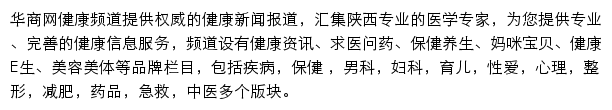 华商网健康频道提供权威的健康新闻报道，汇集陕西专业的医学专家，为您提供专业、完善的健康信息服务，频道设有健康资讯、求医问药、保健养生、妈咪宝贝、健康E生、美容美体等品牌栏目，包括疾病，保健，男科，妇科，育儿，性爱，心理，整形，减肥，药品，急救，中医多个版块。